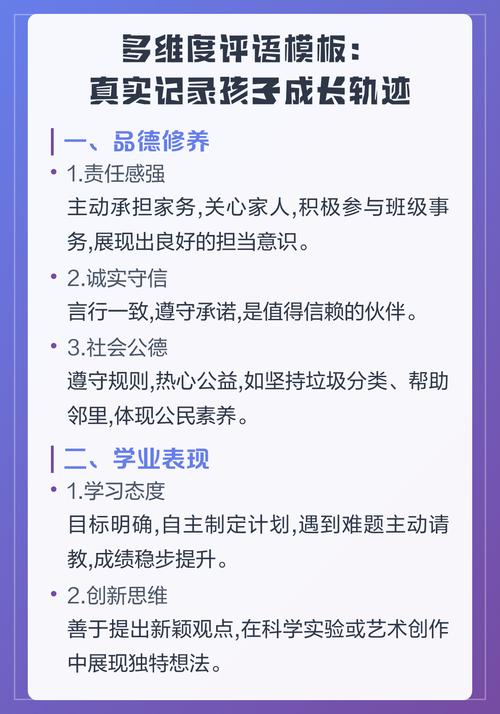 多维度评语模板：
真实记录孩子成长轨迹

一、品德修养

• 1.责任感强
主动承担家务,关心家人,积极参与班级事务,展现出良好的担当意识。

• 2.诚实守信
言行一致,遵守承诺,是值得信赖的伙伴。

• 3.社会公德
遵守规则,热心公益,如坚持垃圾分类、帮助邻里,体现公民素养。

二、学业表现

• 1.学习态度
目标明确,自主制定计划,遇到难题主动请教,成绩稳步提升。

• 2.创新思维
善于提出新颖观点,在科学实验或艺术创作中展现独特想法。